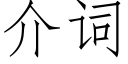 介词